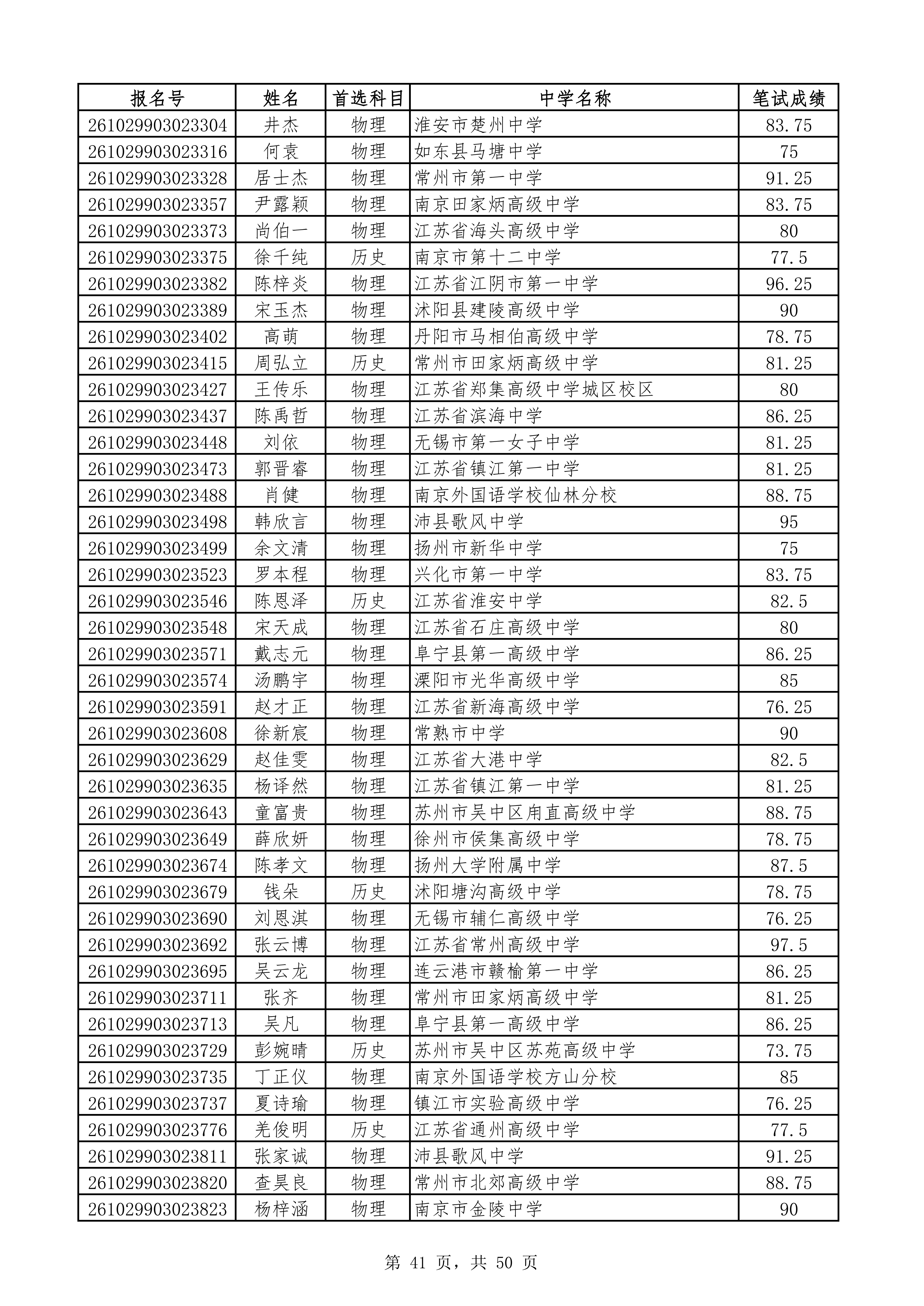 | 报名号 | 姓名 | 首选科目 | 中学名称 | 笔试成绩 |
|---|---|---|---|---|
| 261029903023304 | 井杰 | 物理 | 淮安市楚州中学 | 83.75 |
| 261029903023316 | 何袁 | 物理 | 如东县马塘中学 | 75 |
| 261029903023328 | 居士杰 | 物理 | 常州市第一中学 | 91.25 |
| 261029903023357 | 尹露颖 | 物理 | 南京田家炳高级中学 | 83.75 |
| 261029903023373 | 尚伯一 | 物理 | 江苏省海头高级中学 | 80 |
| 261029903023375 | 徐千纯 | 历史 | 南京市第十二中学 | 77.5 |
| 261029903023382 | 陈梓炎 | 物理 | 江苏省江阴市第一中学 | 96.25 |
| 261029903023389 | 宋玉杰 | 物理 | 沭阳县建陵高级中学 | 90 |
| 261029903023402 | 高萌 | 物理 | 丹阳市马相伯高级中学 | 78.75 |
| 261029903023415 | 周弘立 | 历史 | 常州市田家炳高级中学 | 81.25 |
| 261029903023427 | 王传乐 | 物理 | 江苏省郑集高级中学城区校区 | 80 |
| 261029903023437 | 陈禹哲 | 物理 | 江苏省滨海中学 | 86.25 |
| 261029903023448 | 刘依 | 物理 | 无锡市第一女子中学 | 81.25 |
| 261029903023473 | 郭晋睿 | 物理 | 江苏省镇江第一中学 | 81.25 |
| 261029903023488 | 肖健 | 物理 | 南京外国语学校仙林分校 | 88.75 |
| 261029903023498 | 韩欣言 | 物理 | 沛县歌风中学 | 95 |
| 261029903023499 | 余文清 | 物理 | 扬州市新华中学 | 75 |
| 261029903023523 | 罗本程 | 物理 | 兴化市第一中学 | 83.75 |
| 261029903023546 | 陈恩泽 | 历史 | 江苏省淮安中学 | 82.5 |
| 261029903023548 | 宋天成 | 物理 | 江苏省石庄高级中学 | 80 |
| 261029903023571 | 戴志元 | 物理 | 阜宁县第一高级中学 | 86.25 |
| 261029903023574 | 汤鹏宇 | 物理 | 溧阳市光华高级中学 | 85 |
| 261029903023591 | 赵才正 | 物理 | 江苏省新海高级中学 | 76.25 |
| 261029903023608 | 徐新宸 | 物理 | 常熟市中学 | 90 |
| 261029903023629 | 赵佳雯 | 物理 | 江苏省大港中学 | 82.5 |
| 261029903023635 | 杨译然 | 物理 | 江苏省镇江第一中学 | 81.25 |
| 261029903023643 | 童富贵 | 物理 | 苏州市吴中区甪直高级中学 | 88.75 |
| 261029903023649 | 薛欣妍 | 物理 | 徐州市侯集高级中学 | 78.75 |
| 261029903023674 | 陈孝文 | 物理 | 扬州大学附属中学 | 87.5 |
| 261029903023679 | 钱朵 | 历史 | 沭阳塘沟高级中学 | 78.75 |
| 261029903023690 | 刘恩淇 | 物理 | 无锡市辅仁高级中学 | 76.25 |
| 261029903023692 | 张云博 | 物理 | 江苏省常州高级中学 | 97.5 |
| 261029903023695 | 吴云龙 | 物理 | 连云港市赣榆第一中学 | 86.25 |
| 261029903023711 | 张齐 | 物理 | 常州市田家炳高级中学 | 81.25 |
| 261029903023713 | 吴凡 | 物理 | 阜宁县第一高级中学 | 86.25 |
| 261029903023729 | 彭婉晴 | 历史 | 苏州市吴中区苏苑高级中学 | 73.75 |
| 261029903023735 | 丁正仪 | 物理 | 南京外国语学校方山分校 | 85 |
| 261029903023737 | 夏诗瑜 | 物理 | 镇江市实验高级中学 | 76.25 |
| 261029903023776 | 羌俊明 | 历史 | 江苏省通州高级中学 | 77.5 |
| 261029903023811 | 张家诚 | 物理 | 沛县歌风中学 | 91.25 |
| 261029903023820 | 查昊良 | 物理 | 常州市北郊高级中学 | 88.75 |
| 261029903023823 | 杨梓涵 | 物理 | 南京市金陵中学 | 90 |

第41页，共50页